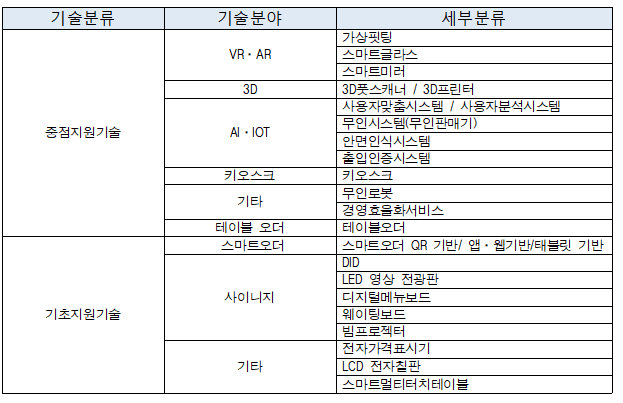 | 기술분류 | 기술분야 | 세부분류 |
|---|---|---|
| 중점지원기술 | VR · AR | 가상핏팅 |
| | | 스마트글라스 |
| | | 스마트미러 |
| | 3D | 3D풋스캐너 / 3D프린터 |
| | AI · IOT | 사용자맞춤시스템 / 사용자분석시스템 |
| | | 무인시스템(무인판매기) |
| | | 안면인식시스템 |
| | | 출입인증시스템 |
| | 키오스크 | 키오스크 |
| | 기타 | 무인로봇 |
| | | 경영효율화서비스 |
| | 테이블 오더 | 테이블오더 |
| 기초지원기술 | 스마트오더 | 스마트오더 QR 기반/ 앱 · 웹기반/태블릿 기반 |
| | 사이니지 | DID |
| | | LED 영상 전광판 |
| | | 디지털메뉴보드 |
| | | 웨이팅보드 |
| | | 빔프로젝터 |
| | 기타 | 전자가격표시기 |
| | | LCD 전자칠판 |
| | | 스마트멀티터치테이블 |